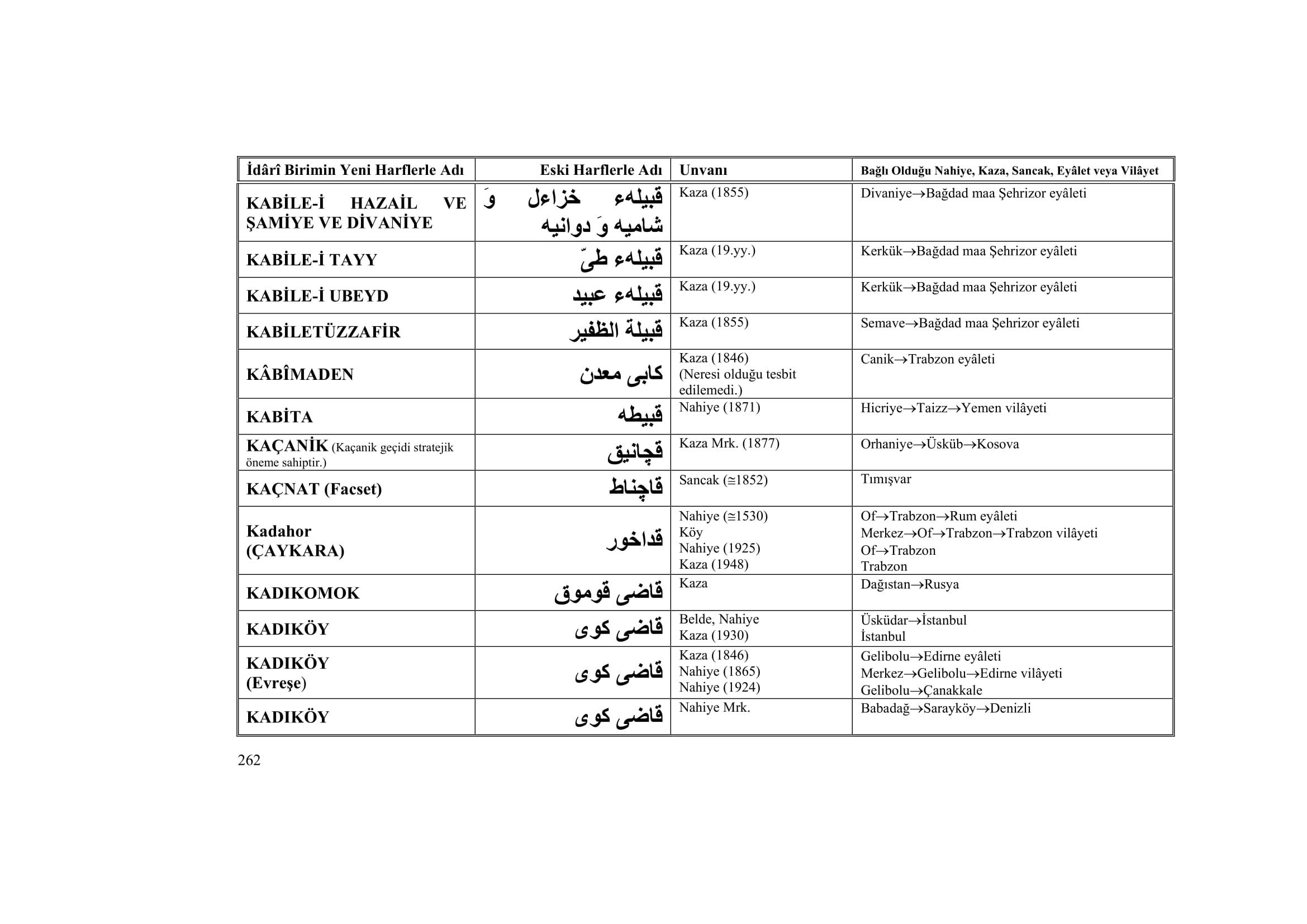 | İdârî Birimin Yeni Harflerle Adı | Eski Harflerle Adı | Unvanı | Bağlı Olduğu Nahiye, Kaza, Sancak, Eyâlet veya Vilâyet |
|---|---|---|---|
| KABİLE-İ HAZAİL VE ŞAMİYE VE DİVANİYE | قبيلهء خزاعل وَ شاميه وَ دوانيه | Kaza (1855) | Divaniye→Bağdad maa Şehrizor eyâleti |
| KABİLE-İ TAYY | قبيلهء طىّ | Kaza (19.yy.) | Kerkük→Bağdad maa Şehrizor eyâleti |
| KABİLE-İ UBEYD | قبيلهء عبيد | Kaza (19.yy.) | Kerkük→Bağdad maa Şehrizor eyâleti |
| KABİLETÜZZAFİR | قبيلة الظفير | Kaza (1855) | Semave→Bağdad maa Şehrizor eyâleti |
| KÂBÎMADEN | كابى معدن | Kaza (1846) (Neresi olduğu tesbit edilemedi.) | Canik→Trabzon eyâleti |
| KABİTA | قبيطه | Nahiye (1871) | Hicriye→Taizz→Yemen vilâyeti |
| KAÇANİK (Kaçanik geçidi stratejik öneme sahiptir.) | قچانيق | Kaza Mrk. (1877) | Orhaniye→Üsküb→Kosova |
| KAÇNAT (Facset) | قاچناط | Sancak (≅1852) | Tımışvar |
| Kadahor (ÇAYKARA) | قداخور | Nahiye (≅1530) Köy Nahiye (1925) Kaza (1948) | Of→Trabzon→Rum eyâleti Merkez→Of→Trabzon→Trabzon vilâyeti Of→Trabzon Trabzon |
| KADIKOMOK | قاضى قوموق | Kaza | Dağıstan→Rusya |
| KADIKÖY | قاضى كوى | Belde, Nahiye Kaza (1930) | Üsküdar→İstanbul İstanbul |
| KADIKÖY (Evreşe) | قاضى كوى | Kaza (1846) Nahiye (1865) Nahiye (1924) | Gelibolu→Edirne eyâleti Merkez→Gelibolu→Edirne vilâyeti Gelibolu→Çanakkale |
| KADIKÖY | قاضى كوى | Nahiye Mrk. | Babadağ→Sarayköy→Denizli |

262